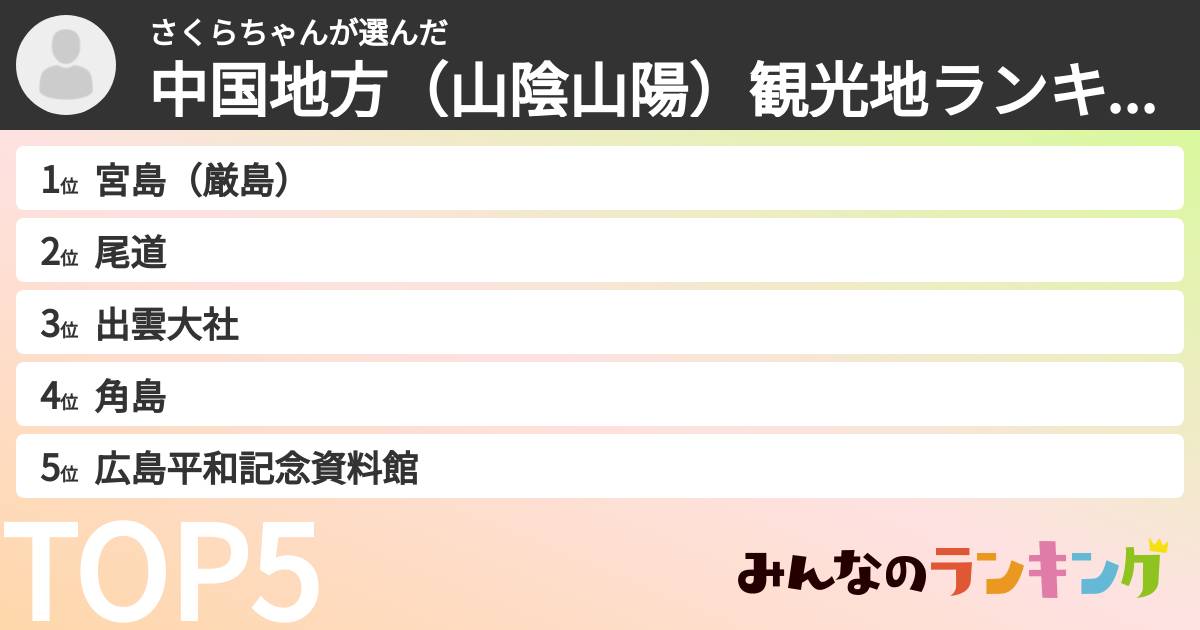 さくらちゃんが選んだ
中国地方（山陰山陽）観光地ランキ...

1位 宮島（厳島）
2位 尾道
3位 出雲大社
4位 角島
5位 広島平和記念資料館

TOP5

みんなのランキング